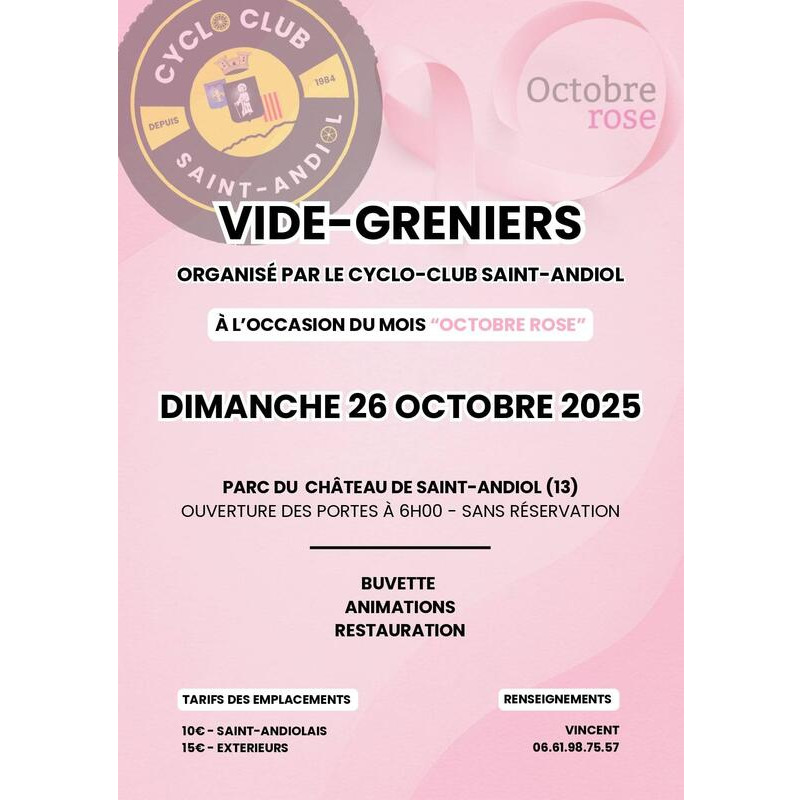 CYCLO CLUB
DEPUIS
1984
SAINT-ANDIOL

Octobre
rose

VIDE-GRENIERS

ORGANISÉ PAR LE CYCLO-CLUB SAINT-ANDIOL

À L'OCCASION DU MOIS "OCTOBRE ROSE"

DIMANCHE 26 OCTOBRE 2025

PARC DU CHÂTEAU DE SAINT-ANDIOL (13)
OUVERTURE DES PORTES À 6H00 - SANS RÉSERVATION

BUVETTE
ANIMATIONS
RESTAURATION

TARIFS DES EMPLACEMENTS

10€ - SAINT-ANDIOLAIS
15€ - EXTERIEURS

RENSEIGNEMENTS

VINCENT
06.61.98.75.57